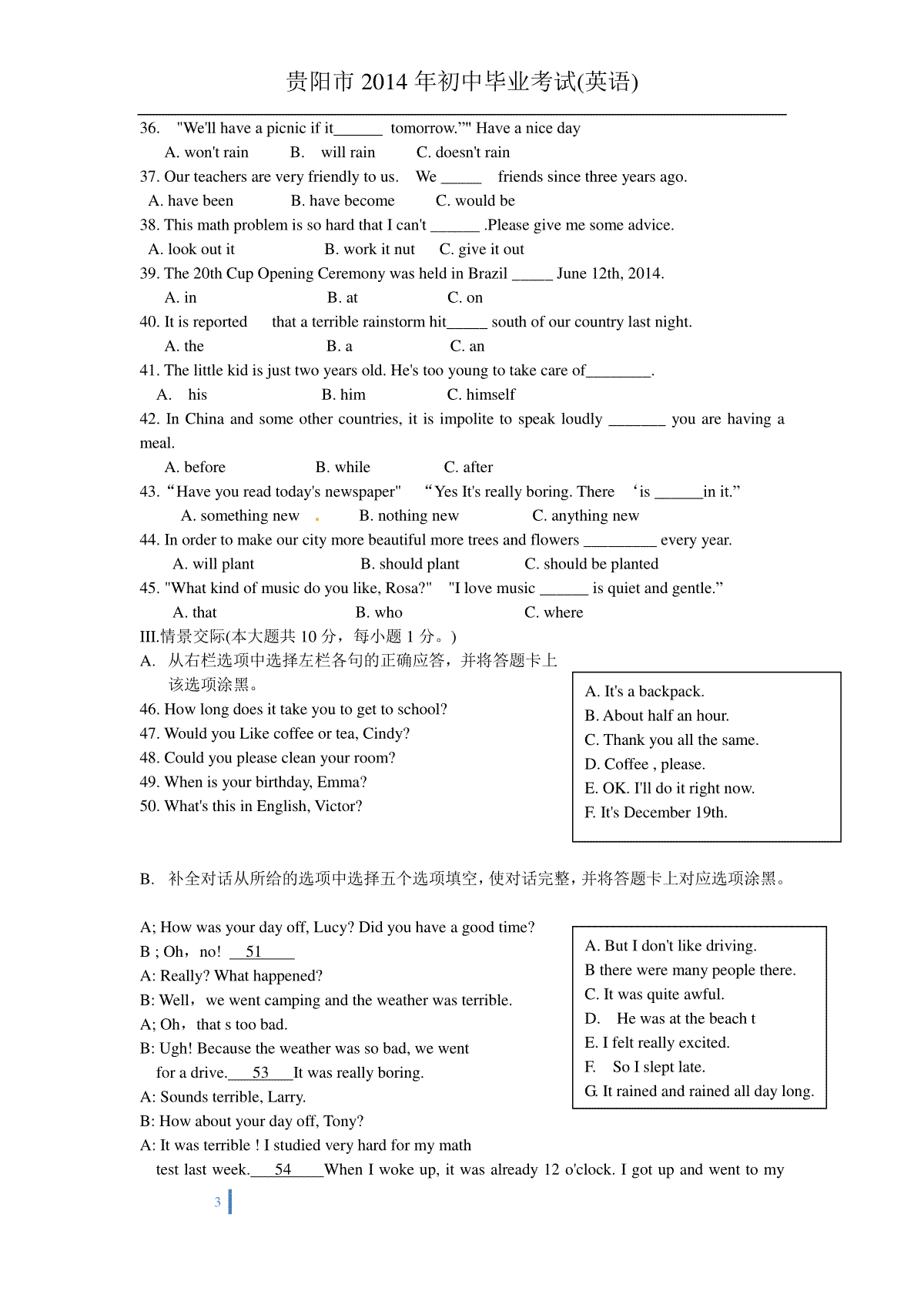 贵阳市 2014 年初中毕业考试(英语)

36. "We'll have a picnic if it______ tomorrow.”" Have a nice day

A. won't rain B. will rain C. doesn't rain

37. Our teachers are very friendly to us. We _____ friends since three years ago.

A. have been B. have become C. would be

38. This math problem is so hard that I can't ______ .Please give me some advice.

A. look out it B. work it nut C. give it out

39. The 20th Cup Opening Ceremony was held in Brazil _____ June 12th, 2014.

A. in B. at C. on

40. It is reported that a terrible rainstorm hit_____ south of our country last night.

A. the B. a C. an

41. The little kid is just two years old. He's too young to take care of________.

A. his B. him C. himself

42. In China and some other countries, it is impolite to speak loudly _______ you are having a meal.

A. before B. while C. after

43.“Have you read today's newspaper" “Yes It's really boring. There ‘is ______in it.”

A. something new B. nothing new C. anything new

44. In order to make our city more beautiful more trees and flowers _________ every year.

A. will plant B. should plant C. should be planted

45. "What kind of music do you like, Rosa?" "I love music ______ is quiet and gentle.”

A. that B. who C. where

III.情景交际(本大题共 10 分，每小题 1 分。)

A. 从右栏选项中选择左栏各句的正确应答，并将答题卡上该选项涂黑。

46. How long does it take you to get to school?

47. Would you Like coffee or tea, Cindy?

48. Could you please clean your room?

49. When is your birthday, Emma?

50. What's this in English, Victor?

A. It's a backpack.
B. About half an hour.
C. Thank you all the same.
D. Coffee , please.
E. OK. I'll do it right now.
F. It's December 19th.

B. 补全对话从所给的选项中选择五个选项填空，使对话完整，并将答题卡上对应选项涂黑。

A; How was your day off, Lucy? Did you have a good time?

B ; Oh，no! __51____

A: Really? What happened?

B: Well，we went camping and the weather was terrible.

A; Oh，that s too bad.

B: Ugh! Because the weather was so bad, we went for a drive.___53___It was really boring.

A: Sounds terrible, Larry.

B: How about your day off, Tony?

A: It was terrible ! I studied very hard for my math test last week.___54____When I woke up, it was already 12 o'clock. I got up and went to my

A. But I don't like driving.
B there were many people there.
C. It was quite awful.
D. He was at the beach t
E. I felt really excited.
F. So I slept late.
G. It rained and rained all day long.

3